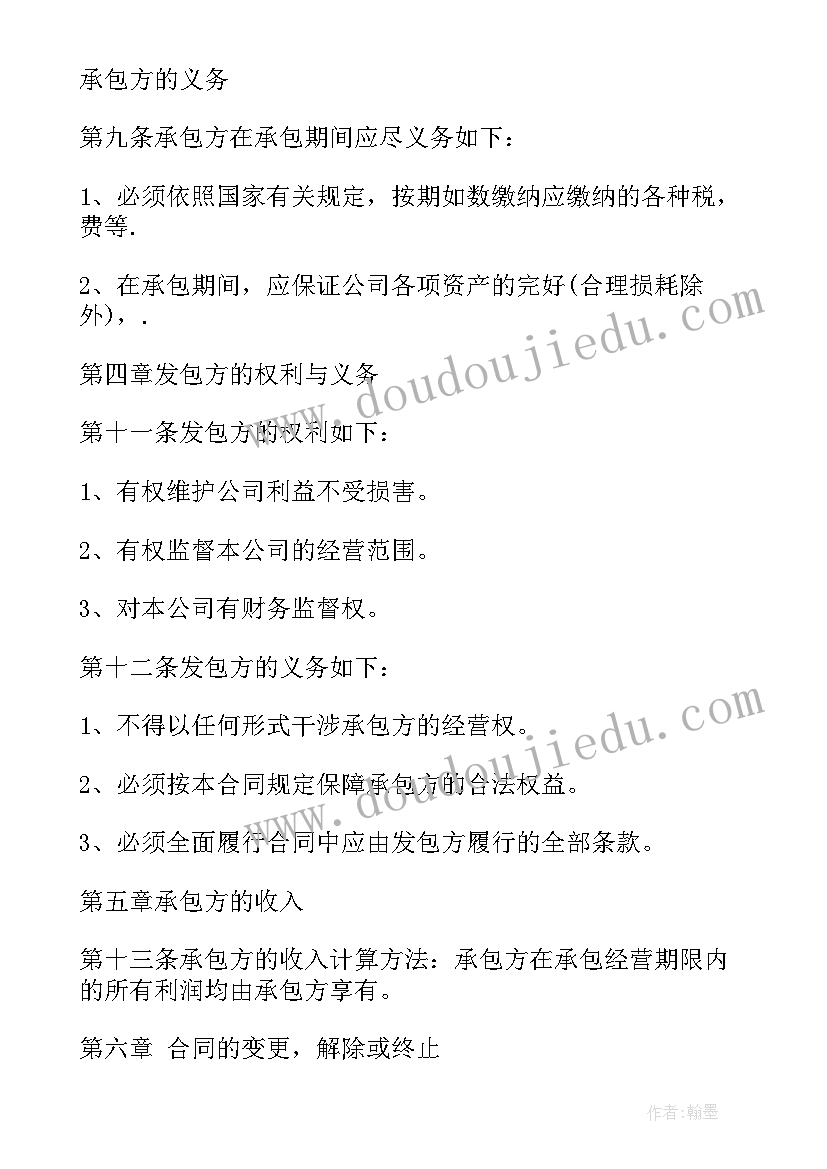 承包方的义务

第九条承包方在承包期间应尽义务如下：

1、必须依照国家有关规定，按期如数缴纳应缴纳的各种税，费等.

2、在承包期间，应保证公司各项资产的完好(合理损耗除外)，.

第四章发包方的权利与义务

第十一条发包方的权利如下：

1、有权维护公司利益不受损害。

2、有权监督本公司的经营范围。

3、对本公司有财务监督权。

第十二条发包方的义务如下：

1、不得以任何形式干涉承包方的经营权。

2、必须按本合同规定保障承包方的合法权益。

3、必须全面履行合同中应由发包方履行的全部条款。

第五章承包方的收入

第十三条承包方的收入计算方法：承包方在承包经营期限内的所有利润均由承包方享有。

第六章 合同的变更，解除或终止

www.doudoujiedu.com

www.doudoujiedu.com

作者:翰墨